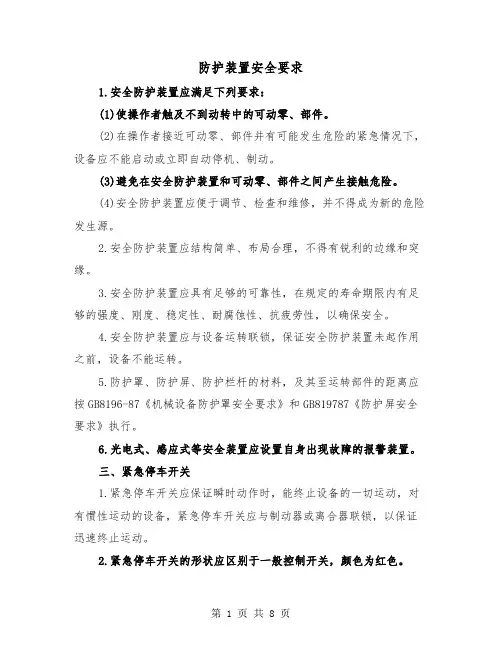 防护装置安全要求

1.安全防护装置应满足下列要求：

(1)使操作者触及不到动转中的可动零、部件。

(2)在操作者接近可动零、部件并有可能发生危险的紧急情况下，设备应不能启动或立即自动停机、制动。

(3)避免在安全防护装置和可动零、部件之间产生接触危险。

(4)安全防护装置应便于调节、检查和维修，并不得成为新的危险发生源。

2.安全防护装置应结构简单、布局合理，不得有锐利的边缘和突缘。

3.安全防护装置应具有足够的可靠性，在规定的寿命期限内有足够的强度、刚度、稳定性、耐腐蚀性、抗疲劳性，以确保安全。

4.安全防护装置应与设备运转联锁，保证安全防护装置未起作用之前，设备不能运转。

5.防护罩、防护屏、防护栏杆的材料，及其至运转部件的距离应按GB8196-87《机械设备防护罩安全要求》和GB819787《防护屏安全要求》执行。

6.光电式、感应式等安全装置应设置自身出现故障的报警装置。

三、紧急停车开关

1.紧急停车开关应保证瞬时动作时，能终止设备的一切运动，对有惯性运动的设备，紧急停车开关应与制动器或离合器联锁，以保证迅速终止运动。

2.紧急停车开关的形状应区别于一般控制开关，颜色为红色。

第 1 页 共 8 页